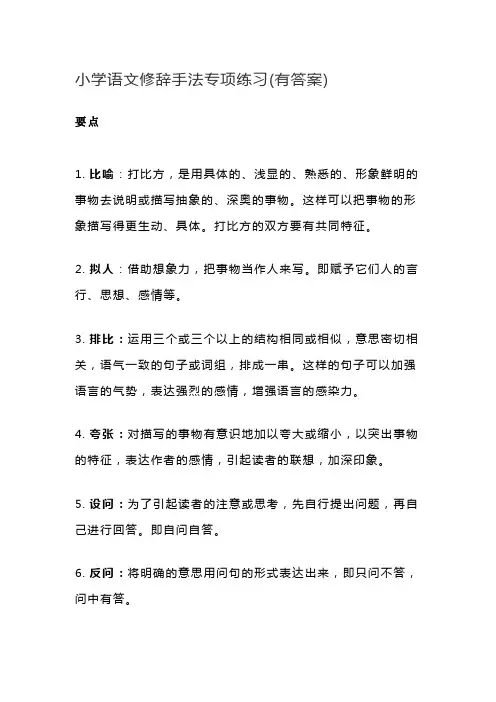 小学语文修辞手法专项练习(有答案)

要点

1. 比喻：打比方，是用具体的、浅显的、熟悉的、形象鲜明的事物去说明或描写抽象的、深奥的事物。这样可以把事物的形象描写得更生动、具体。打比方的双方要有共同特征。

2. 拟人：借助想象力，把事物当作人来写。即赋予它们人的言行、思想、感情等。

3. 排比：运用三个或三个以上的结构相同或相似，意思密切相关，语气一致的句子或词组，排成一串。这样的句子可以加强语言的气势，表达强烈的感情，增强语言的感染力。

4. 夸张：对描写的事物有意识地加以夸大或缩小，以突出事物的特征，表达作者的感情，引起读者的联想，加深印象。

5. 设问：为了引起读者的注意或思考，先自行提出问题，再自己进行回答。即自问自答。

6. 反问：将明确的意思用问句的形式表达出来，即只问不答，问中有答。